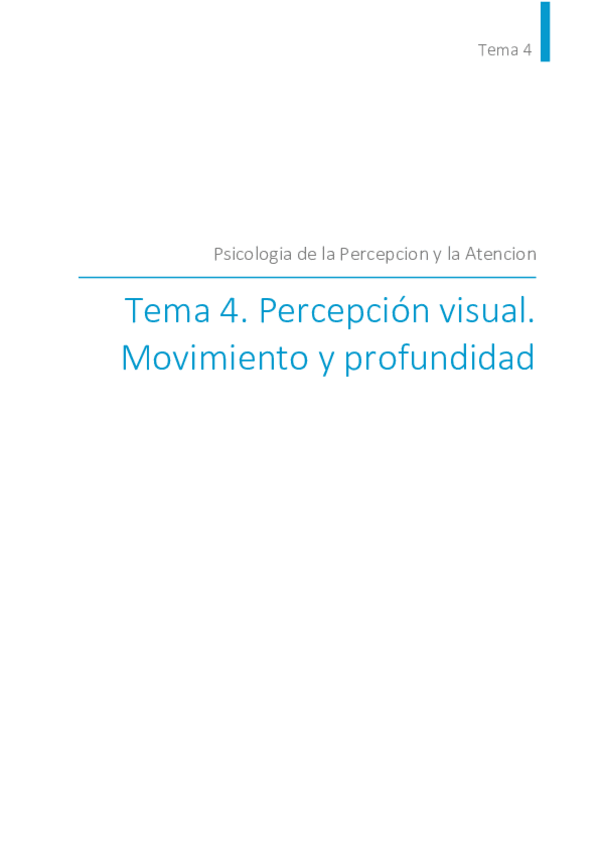 Tema 4

Psicologia de la Percepcion y la Atencion

Tema 4. Percepción visual. Movimiento y profundidad